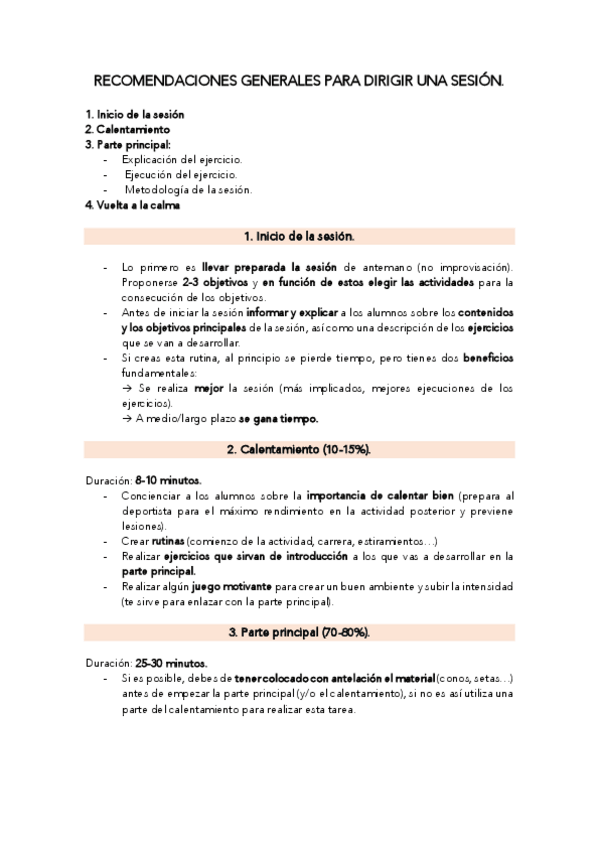 RECOMENDACIONES GENERALES PARA DIRIGIR UNA SESIÓN.

1. Inicio de la sesión
2. Calentamiento
3. Parte principal:
- Explicación del ejercicio.
- Ejecución del ejercicio.
- Metodología de la sesión.
4. Vuelta a la calma

1. Inicio de la sesión.

- Lo primero es llevar preparada la sesión de antemano (no improvisación). Proponerse 2-3 objetivos y en función de estos elegir las actividades para la consecución de los objetivos.
- Antes de iniciar la sesión informar y explicar a los alumnos sobre los contenidos y los objetivos principales de la sesión, así como una descripción de los ejercicios que se van a desarrollar.
- Si creas esta rutina, al principio se pierde tiempo, pero tienes dos beneficios fundamentales:
→ Se realiza mejor la sesión (más implicados, mejores ejecuciones de los ejercicios).
→ A medio/largo plazo se gana tiempo.

2. Calentamiento (10-15%).

Duración: 8-10 minutos.
- Concienciar a los alumnos sobre la importancia de calentar bien (prepara al deportista para el máximo rendimiento en la actividad posterior y previene lesiones).
- Crear rutinas (comienzo de la actividad, carrera, estiramientos…)
- Realizar ejercicios que sirvan de introducción a los que vas a desarrollar en la parte principal.
- Realizar algún juego motivante para crear un buen ambiente y subir la intensidad (te sirve para enlazar con la parte principal).

3. Parte principal (70-80%).

Duración: 25-30 minutos.
- Si es posible, debes de tener colocado con antelación el material (conos, setas…) antes de empezar la parte principal (y/o el calentamiento), si no es así utiliza una parte del calentamiento para realizar esta tarea.